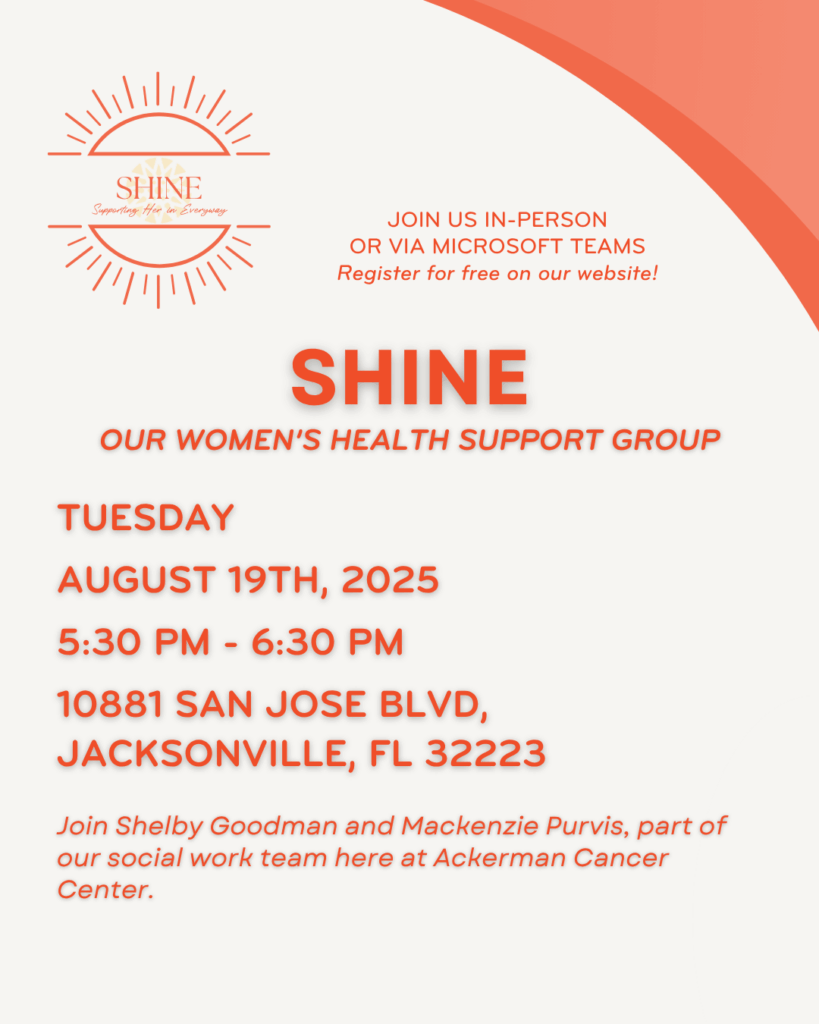 SHINE
Supporting Her in Everyway

JOIN US IN-PERSON
OR VIA MICROSOFT TEAMS
Register for free on our website!

SHINE
OUR WOMEN'S HEALTH SUPPORT GROUP

TUESDAY

AUGUST 19TH, 2025

5:30 PM - 6:30 PM

10881 SAN JOSE BLVD,
JACKSONVILLE, FL 32223

Join Shelby Goodman and Mackenzie Purvis, part of our social work team here at Ackerman Cancer Center.